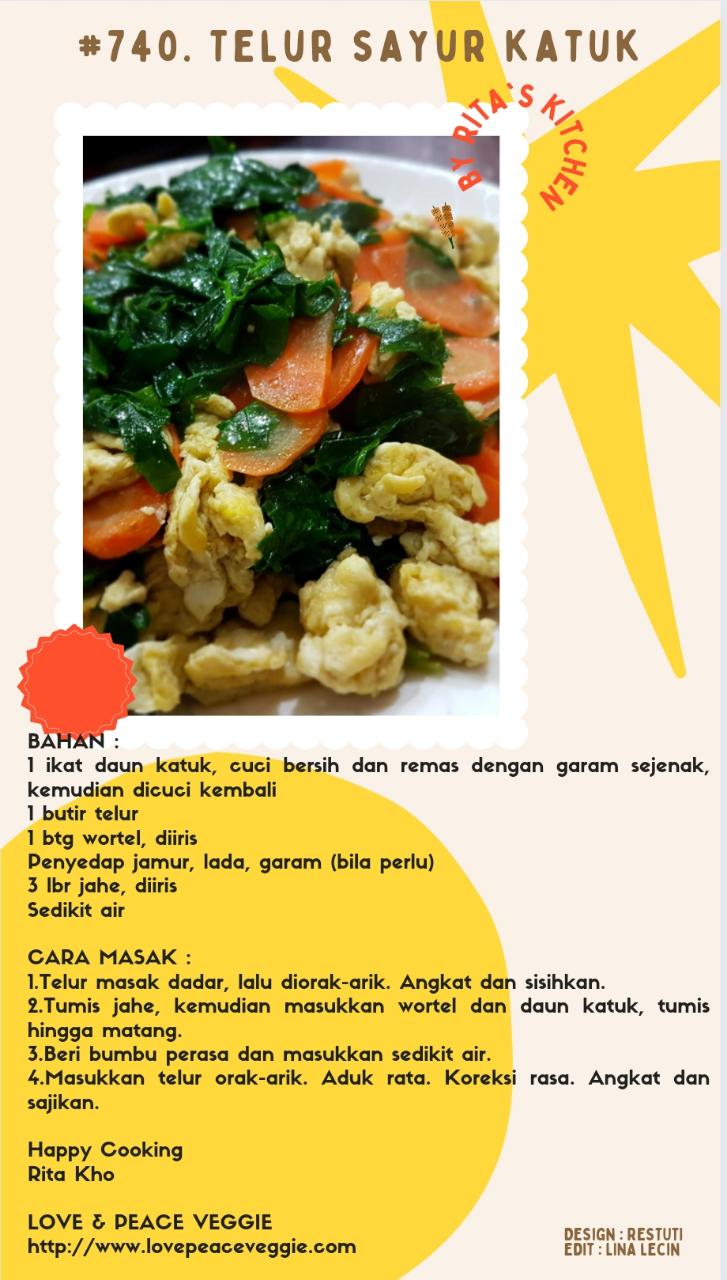 #740. TELUR SAYUR KATUK

BY RITA'S KITCHEN

BAHAN :
1 ikat daun katuk, cuci bersih dan remas dengan garam sejenak, kemudian dicuci kembali
1 butir telur
1 btg wortel, diiris
Penyedap jamur, lada, garam (bila perlu)
3 lbr jahe, diiris
Sedikit air

CARA MASAK :
1.Telur masak dadar, lalu diorak-arik. Angkat dan sisihkan.
2.Tumis jahe, kemudian masukkan wortel dan daun katuk, tumis hingga matang.
3.Beri bumbu perasa dan masukkan sedikit air.
4.Masukkan telur orak-arik. Aduk rata. Koreksi rasa. Angkat dan sajikan.

Happy Cooking
Rita Kho

LOVE & PEACE VEGGIE
http://www.lovepeaceveggie.com

DESIGN : RESTUTI
EDIT : LINA LECIN